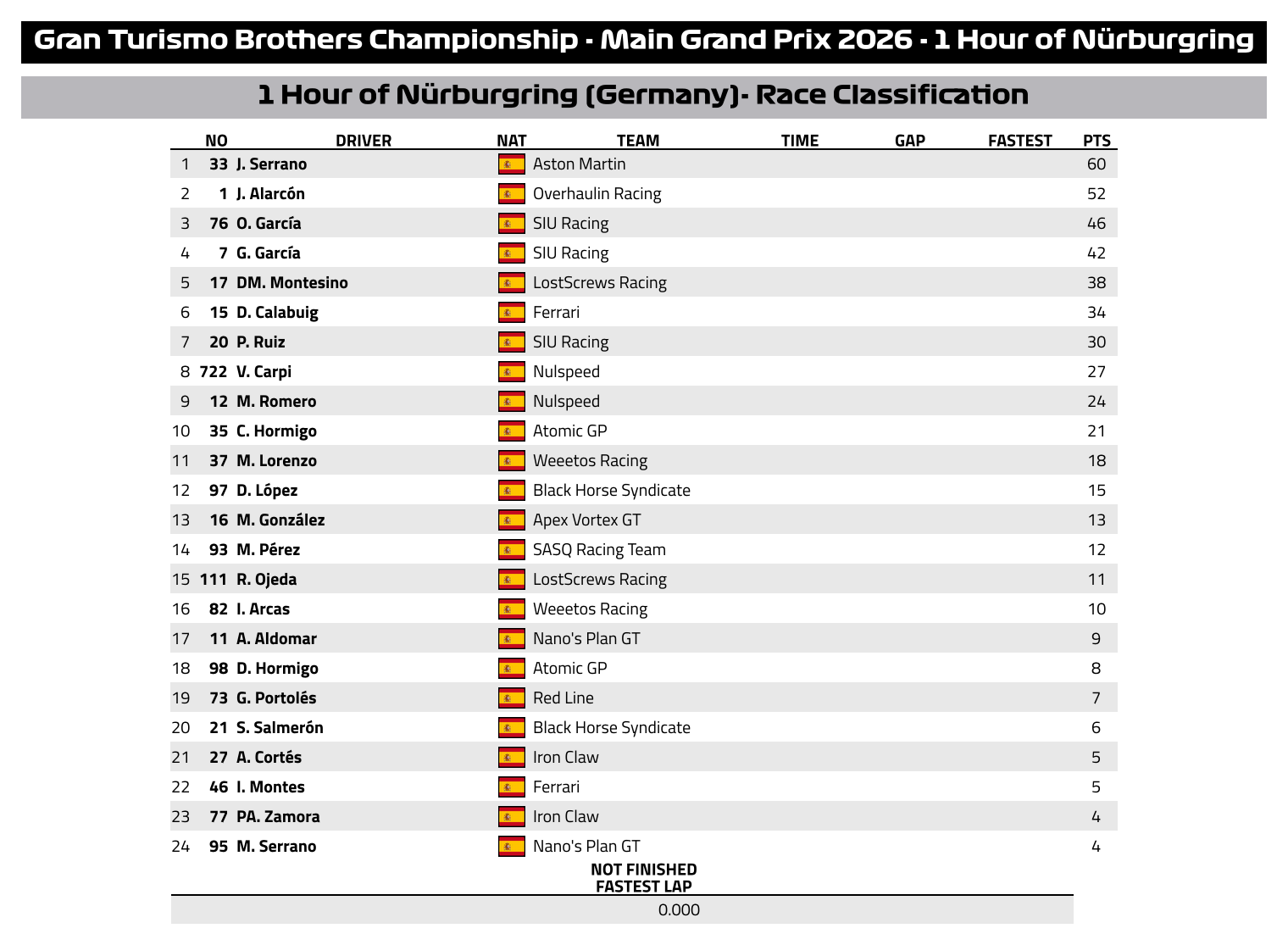 Gran Turismo Brothers Championship - Main Grand Prix 2026 - 1 Hour of Nürburgring

1 Hour of Nürburgring (Germany)- Race Classification

| | NO | DRIVER | NAT | TEAM | TIME | GAP | FASTEST | PTS |
|---|---|---|---|---|---|---|---|---|
| 1 | 33 | J. Serrano | | Aston Martin | | | | 60 |
| 2 | 1 | J. Alarcón | | Overhaulin Racing | | | | 52 |
| 3 | 76 | O. García | | SIU Racing | | | | 46 |
| 4 | 7 | G. García | | SIU Racing | | | | 42 |
| 5 | 17 | DM. Montesino | | LostScrews Racing | | | | 38 |
| 6 | 15 | D. Calabuig | | Ferrari | | | | 34 |
| 7 | 20 | P. Ruiz | | SIU Racing | | | | 30 |
| 8 | 722 | V. Carpi | | Nulspeed | | | | 27 |
| 9 | 12 | M. Romero | | Nulspeed | | | | 24 |
| 10 | 35 | C. Hormigo | | Atomic GP | | | | 21 |
| 11 | 37 | M. Lorenzo | | Weeetos Racing | | | | 18 |
| 12 | 97 | D. López | | Black Horse Syndicate | | | | 15 |
| 13 | 16 | M. González | | Apex Vortex GT | | | | 13 |
| 14 | 93 | M. Pérez | | SASQ Racing Team | | | | 12 |
| 15 | 111 | R. Ojeda | | LostScrews Racing | | | | 11 |
| 16 | 82 | I. Arcas | | Weeetos Racing | | | | 10 |
| 17 | 11 | A. Aldomar | | Nano's Plan GT | | | | 9 |
| 18 | 98 | D. Hormigo | | Atomic GP | | | | 8 |
| 19 | 73 | G. Portolés | | Red Line | | | | 7 |
| 20 | 21 | S. Salmerón | | Black Horse Syndicate | | | | 6 |
| 21 | 27 | A. Cortés | | Iron Claw | | | | 5 |
| 22 | 46 | I. Montes | | Ferrari | | | | 5 |
| 23 | 77 | PA. Zamora | | Iron Claw | | | | 4 |
| 24 | 95 | M. Serrano | | Nano's Plan GT | | | | 4 |

NOT FINISHED

FASTEST LAP

0.000